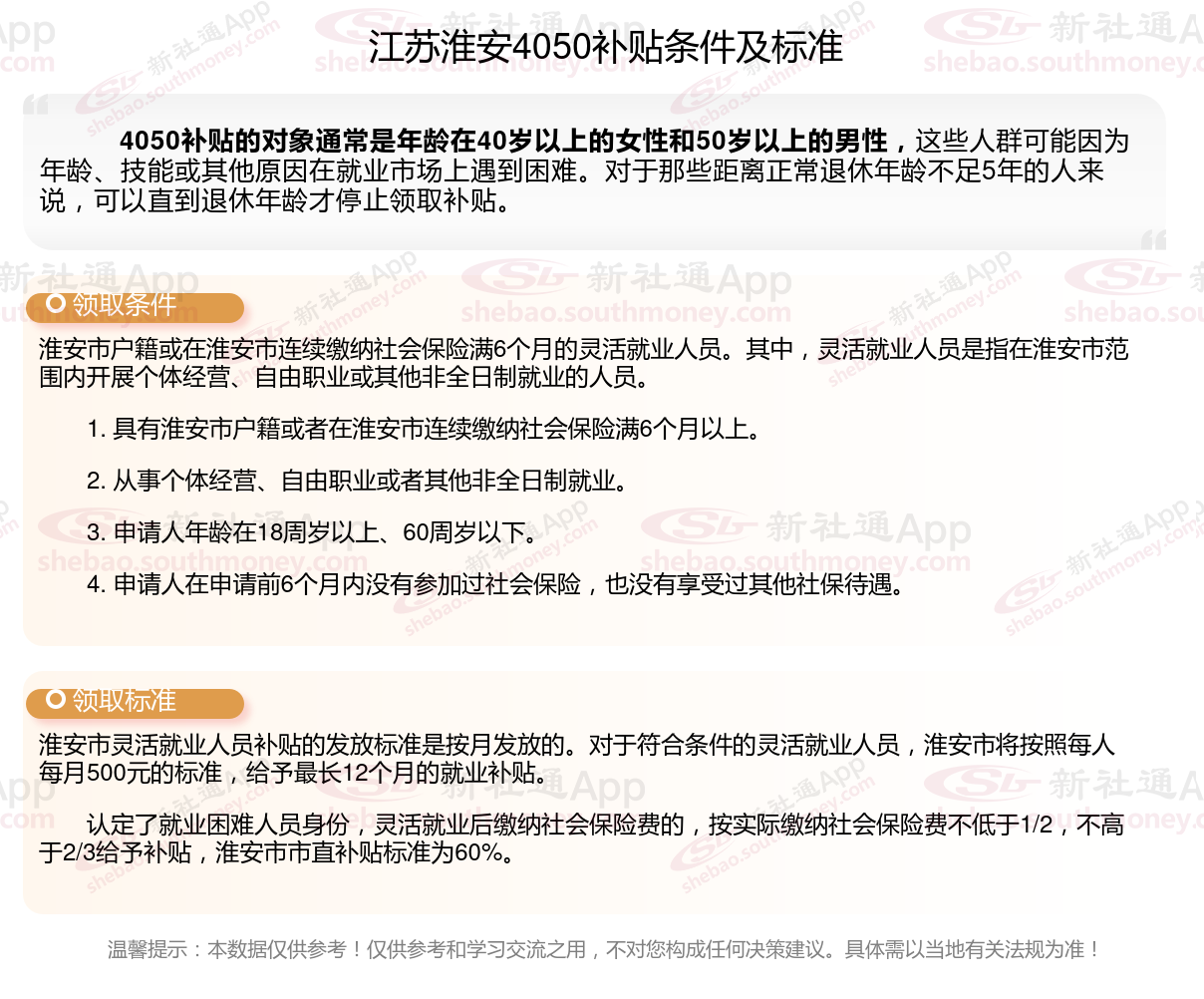 江苏淮安4050补贴条件及标准

4050补贴的对象通常是年龄在40岁以上的女性和50岁以上的男性，这些人群可能因为年龄、技能或其他原因在就业市场上遇到困难。对于那些距离正常退休年龄不足5年的人来说，可以直到退休年龄才停止领取补贴。

领取条件

淮安市户籍或在淮安市连续缴纳社会保险满6个月的灵活就业人员。其中，灵活就业人员是指在淮安市范围内开展个体经营、自由职业或其他非全日制就业的人员。

1. 具有淮安市户籍或者在淮安市连续缴纳社会保险满6个月以上。

2. 从事个体经营、自由职业或者其他非全日制就业。

3. 申请人年龄在18周岁以上、60周岁以下。

4. 申请人在申请前6个月内没有参加过社会保险，也没有享受过其他社保待遇。

领取标准

淮安市灵活就业人员补贴的发放标准是按月发放的。对于符合条件的灵活就业人员，淮安市将按照每人每月500元的标准，给予最长12个月的就业补贴。

认定了就业困难人员身份，灵活就业后缴纳社会保险费的，按实际缴纳社会保险费不低于1/2，不高于2/3给予补贴，淮安市市直补贴标准为60%。

温馨提示：本数据仅供参考！仅供参考和学习交流之用，不对您构成任何决策建议。具体需以当地有关法规为准！

新社通App shebao.southmoney.com